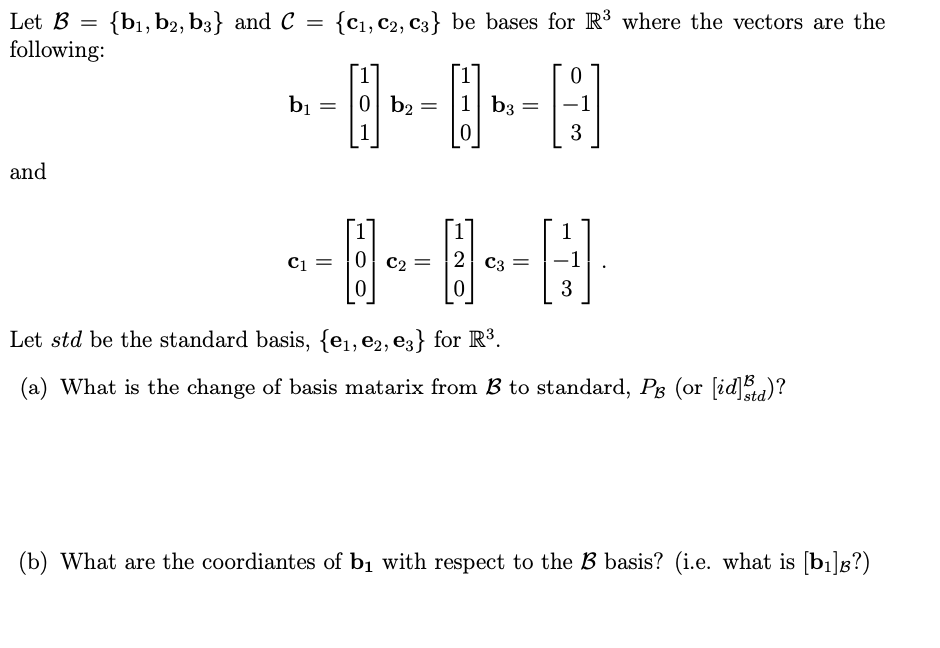 Let $\mathcal{B} = \{\mathbf{b}_1, \mathbf{b}_2, \mathbf{b}_3\}$ and $\mathcal{C} = \{\mathbf{c}_1, \mathbf{c}_2, \mathbf{c}_3\}$ be bases for $\mathbb{R}^3$ where the vectors are the following:

$\mathbf{b}_1 = \begin{bmatrix} 1 \\ 0 \\ 1 \end{bmatrix} \mathbf{b}_2 = \begin{bmatrix} 1 \\ 1 \\ 0 \end{bmatrix} \mathbf{b}_3 = \begin{bmatrix} 0 \\ -1 \\ 3 \end{bmatrix}$

and

$\mathbf{c}_1 = \begin{bmatrix} 1 \\ 0 \\ 0 \end{bmatrix} \mathbf{c}_2 = \begin{bmatrix} 1 \\ 2 \\ 0 \end{bmatrix} \mathbf{c}_3 = \begin{bmatrix} 1 \\ -1 \\ 3 \end{bmatrix}.$

Let $std$ be the standard basis, $\{\mathbf{e}_1, \mathbf{e}_2, \mathbf{e}_3\}$ for $\mathbb{R}^3$.

(a) What is the change of basis matarix from $\mathcal{B}$ to standard, $P_{\mathcal{B}}$ (or $[id]^{\mathcal{B}}_{std}$)?

(b) What are the coordiantes of $\mathbf{b}_1$ with respect to the $\mathcal{B}$ basis? (i.e. what is $[\mathbf{b}_1]_{\mathcal{B}}$?)